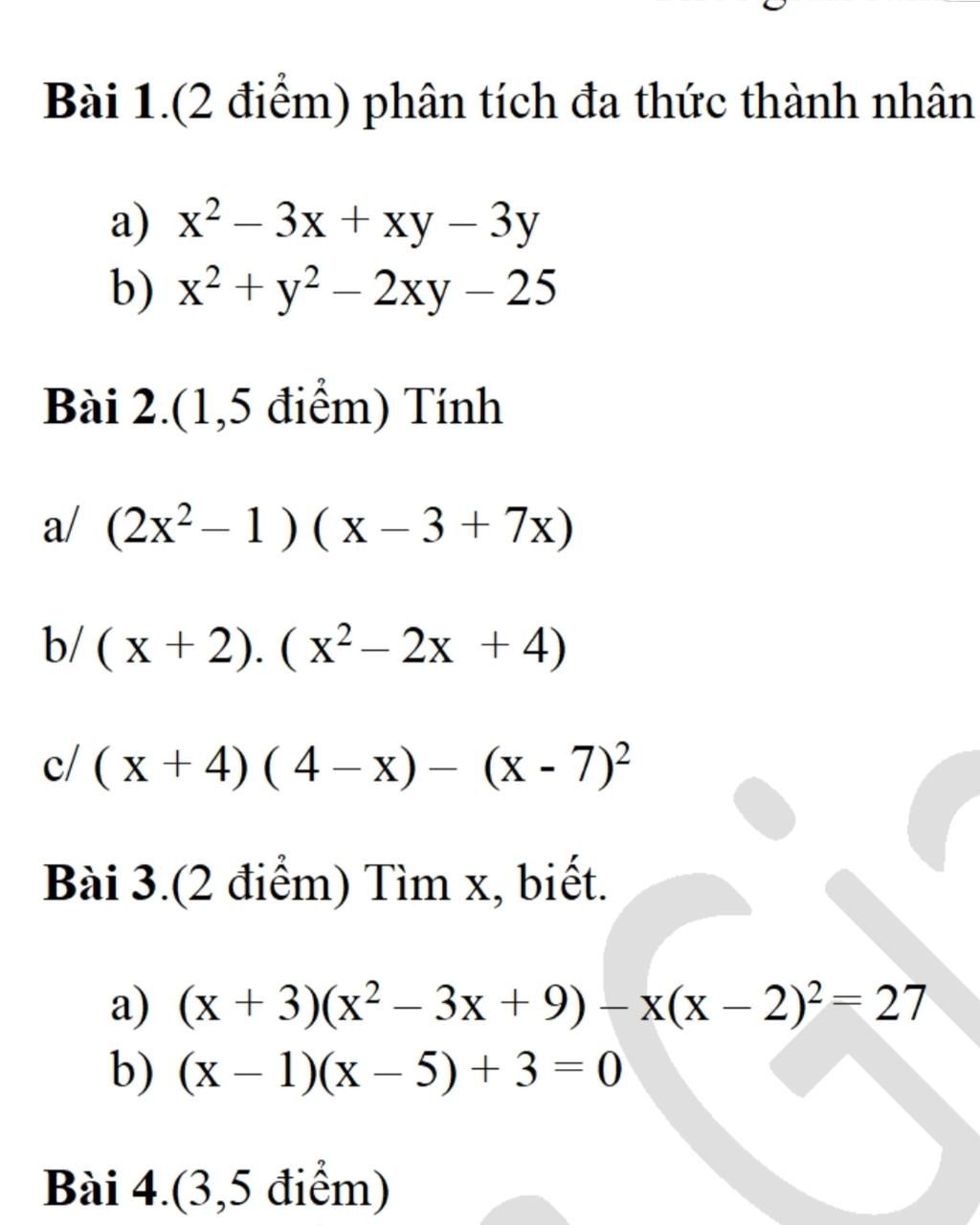 Bài 1.(2 điểm) phân tích đa thức thành nhân

a) $x^2 - 3x + xy - 3y$
b) $x^2 + y^2 - 2xy - 25$

Bài 2.(1,5 điểm) Tính

a/ $(2x^2 - 1)(x - 3 + 7x)$

b/ $(x + 2).(x^2 - 2x + 4)$

c/ $(x + 4)(4 - x) - (x - 7)^2$

Bài 3.(2 điểm) Tìm x, biết.

a) $(x + 3)(x^2 - 3x + 9) - x(x - 2)^2 = 27$
b) $(x - 1)(x - 5) + 3 = 0$

Bài 4.(3,5 điểm)